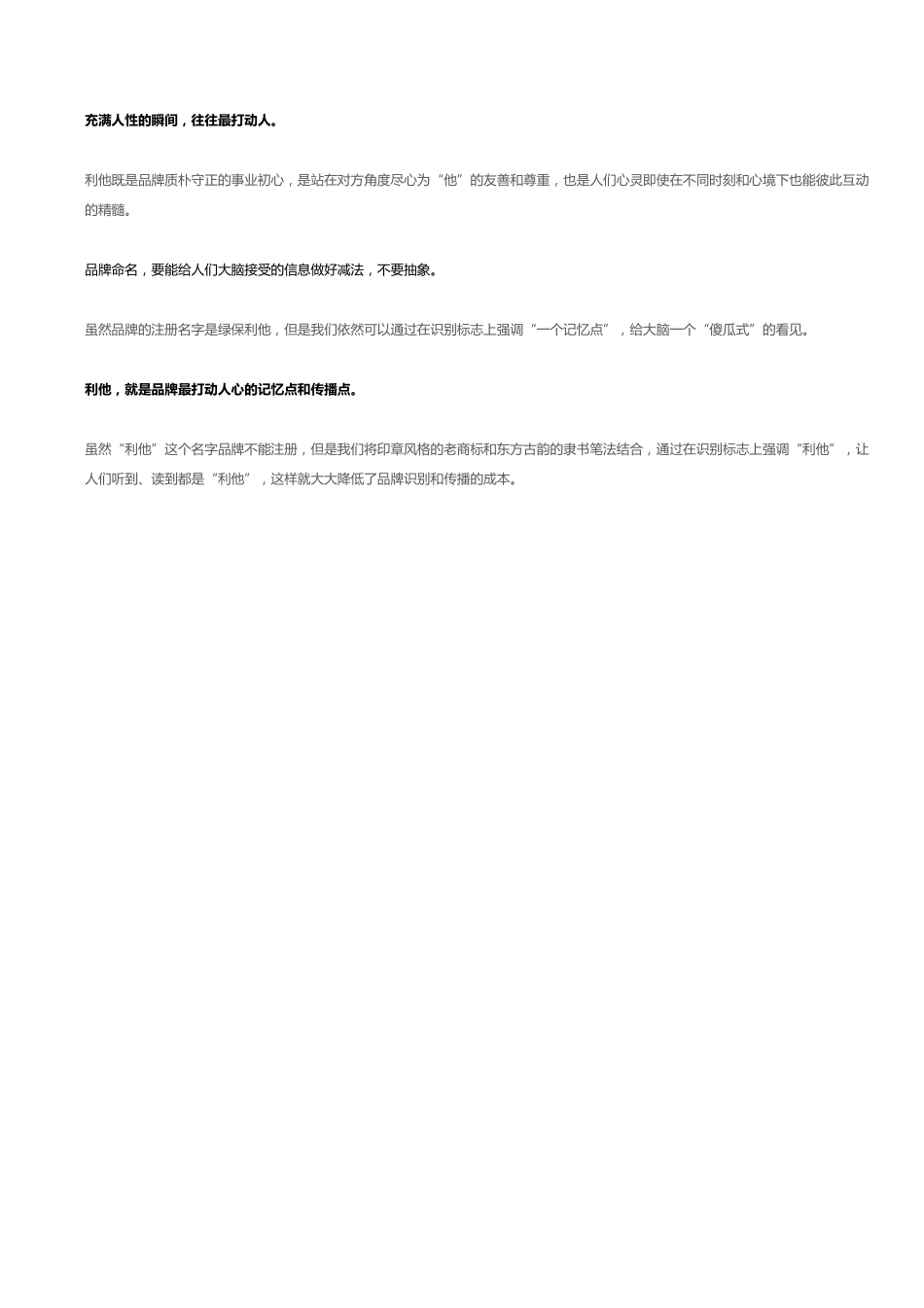 充满人性的瞬间，往往最打动人。

利他既是品牌质朴守正的事业初心，是站在对方角度尽心为“他”的友善和尊重，也是人们心灵即使在不同时刻和心境下也能彼此互动的精髓。

品牌命名，要能给人们大脑接受的信息做好减法，不要抽象。

虽然品牌的注册名字是绿保利他，但是我们依然可以通过在识别标志上强调“一个记忆点”，给大脑一个“傻瓜式”的看见。

利他，就是品牌最打动人心的记忆点和传播点。

虽然“利他”这个名字品牌不能注册，但是我们将印章风格的老商标和东方古韵的隶书笔法结合，通过在识别标志上强调“利他”，让人们听到、读到都是“利他”，这样就大大降低了品牌识别和传播的成本。